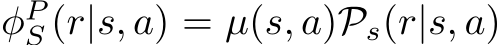 $\phi_S^P(r|s,a) = \mu(s,a)\mathcal{P}_s(r|s,a)$